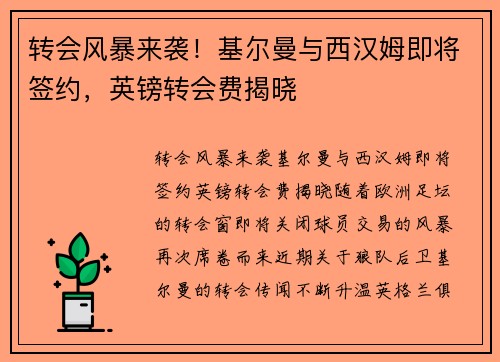 转会风暴来袭！基尔曼与西汉姆即将签约，英镑转会费揭晓

转会风暴来袭基尔曼与西汉姆即将签约英镑转会费揭晓随着欧洲足坛的转会窗即将关闭球员交易的风暴再次席卷而来近期关于狼队后卫基尔曼的转会传闻不断升温英格兰俱